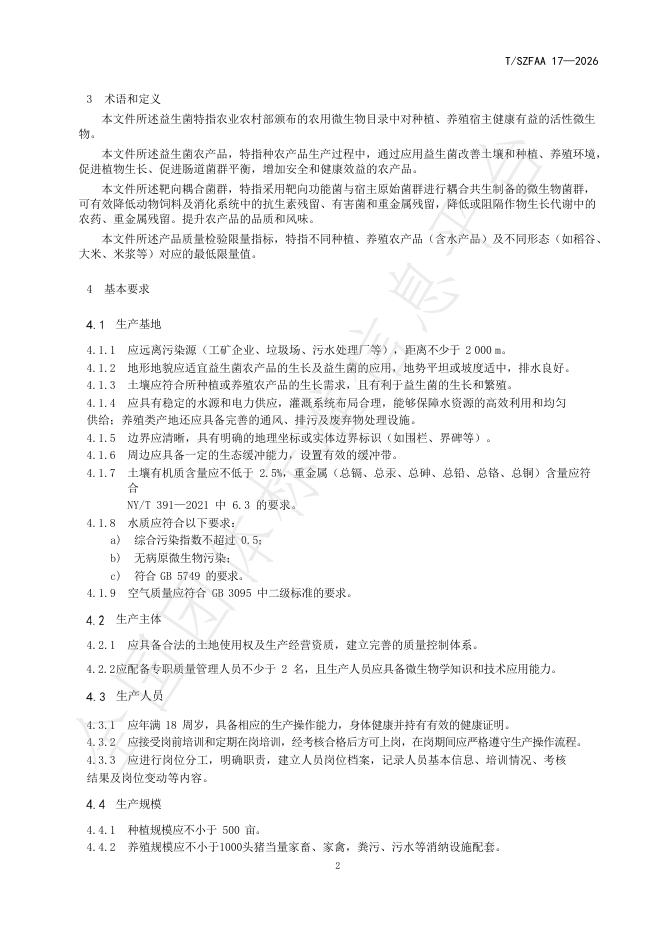 T/SZFAA 17—2026

3 术语和定义

本文件所述益生菌特指农业农村部颁布的农用微生物目录中对种植、养殖宿主健康有益的活性微生物。

本文件所述益生菌农产品，特指种农产品生产过程中，通过应用益生菌改善土壤和种植、养殖环境，促进植物生长、促进肠道菌群平衡，增加安全和健康效益的农产品。

本文件所述靶向耦合菌群，特指采用靶向功能菌与宿主原始菌群进行耦合共生制备的微生物菌群，可有效降低动物饲料及消化系统中的抗生素残留、有害菌和重金属残留，降低或阻隔作物生长代谢中的农药、重金属残留。提升农产品的品质和风味。

本文件所述产品质量检验限量指标，特指不同种植、养殖农产品（含水产品）及不同形态（如稻谷、大米、米浆等）对应的最低限量值。

4 基本要求

4.1 生产基地

4.1.1 应远离污染源（工矿企业、垃圾场、污水处理厂等），距离不少于 2 000 m。

4.1.2 地形地貌应适宜益生菌农产品的生长及益生菌的应用，地势平坦或坡度适中，排水良好。

4.1.3 土壤应符合所种植或养殖农产品的生长需求，且有利于益生菌的生长和繁殖。

4.1.4 应具有稳定的水源和电力供应，灌溉系统布局合理，能够保障水资源的高效利用和均匀供给；养殖类产地还应具备完善的通风、排污及废弃物处理设施。

4.1.5 边界应清晰，具有明确的地理坐标或实体边界标识（如围栏、界碑等）。

4.1.6 周边应具备一定的生态缓冲能力，设置有效的缓冲带。

4.1.7 土壤有机质含量应不低于 2.5%，重金属（总镉、总汞、总砷、总铅、总铬、总铜）含量应符合 NY/T 391—2021 中 6.3 的要求。

4.1.8 水质应符合以下要求：

a) 综合污染指数不超过 0.5；

b) 无病原微生物污染；

c) 符合 GB 5749 的要求。

4.1.9 空气质量应符合 GB 3095 中二级标准的要求。

4.2 生产主体

4.2.1 应具备合法的土地使用权及生产经营资质，建立完善的质量控制体系。

4.2.2应配备专职质量管理人员不少于 2 名，且生产人员应具备微生物学知识和技术应用能力。

4.3 生产人员

4.3.1 应年满 18 周岁，具备相应的生产操作能力，身体健康并持有有效的健康证明。

4.3.2 应接受岗前培训和定期在岗培训，经考核合格后方可上岗，在岗期间应严格遵守生产操作流程。

4.3.3 应进行岗位分工，明确职责，建立人员岗位档案，记录人员基本信息、培训情况、考核结果及岗位变动等内容。

4.4 生产规模

4.4.1 种植规模应不小于 500 亩。

4.4.2 养殖规模应不小于1000头猪当量家畜、家禽，粪污、污水等消纳设施配套。

2